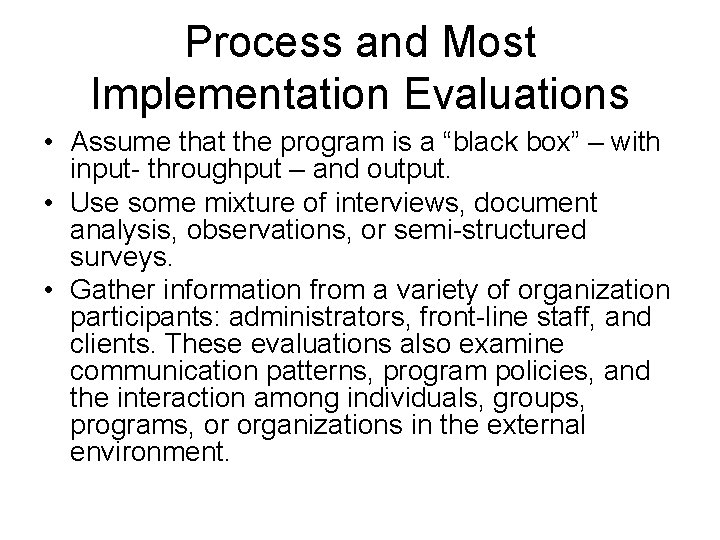 Process and Most Implementation Evaluations

• Assume that the program is a “black box” – with input- throughput – and output.
• Use some mixture of interviews, document analysis, observations, or semi-structured surveys.
• Gather information from a variety of organization participants: administrators, front-line staff, and clients. These evaluations also examine communication patterns, program policies, and the interaction among individuals, groups, programs, or organizations in the external environment.